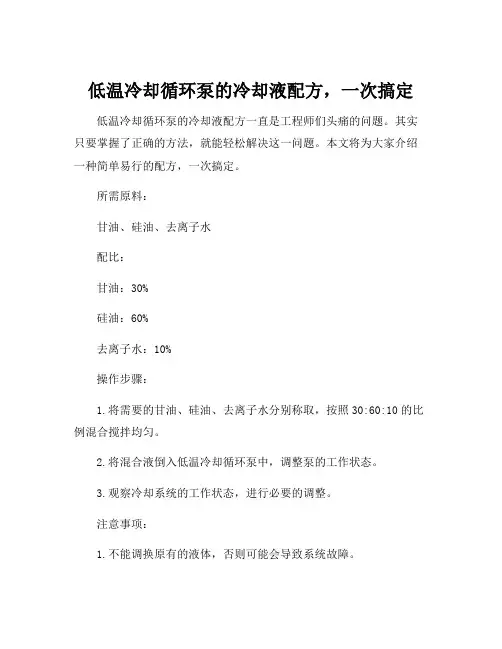 低温冷却循环泵的冷却液配方，一次搞定

低温冷却循环泵的冷却液配方一直是工程师们头痛的问题。其实只要掌握了正确的方法，就能轻松解决这一问题。本文将为大家介绍一种简单易行的配方，一次搞定。

所需原料：

甘油、硅油、去离子水

配比：

甘油：30%

硅油：60%

去离子水：10%

操作步骤：

1. 将需要的甘油、硅油、去离子水分别称取，按照 30:60:10 的比例混合搅拌均匀。

2. 将混合液倒入低温冷却循环泵中，调整泵的工作状态。

3. 观察冷却系统的工作状态，进行必要的调整。

注意事项：

1. 不能调换原有的液体，否则可能会导致系统故障。